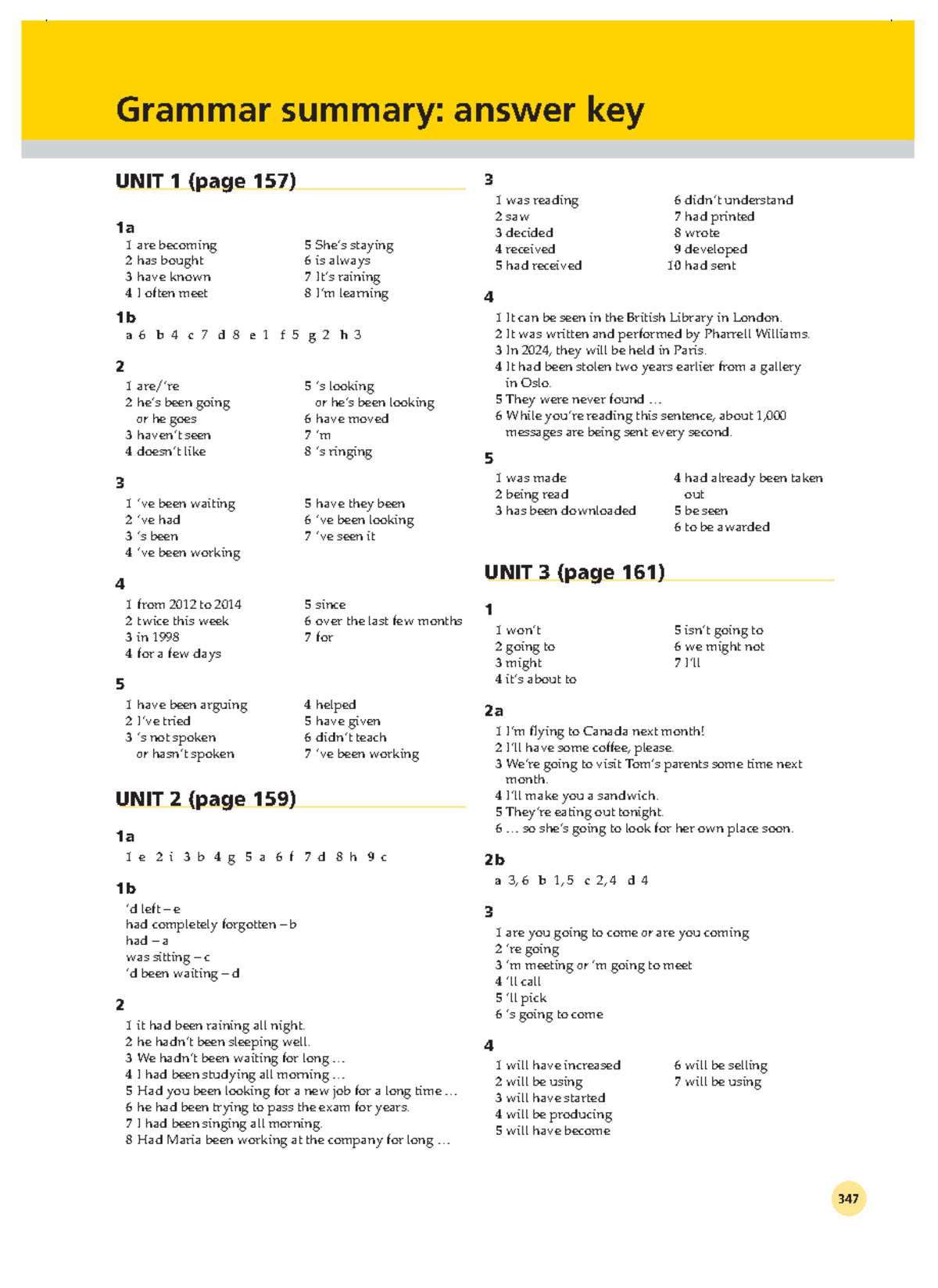 Grammar summary: answer key

UNIT 1 (page 157)

1a
1 are becoming
2 has bought
3 have known
4 I often meet
5 She's staying
6 is always
7 It's raining
8 I'm learning

1b
a 6 b 4 c 7 d 8 e 1 f 5 g 2 h 3

2
1 are/'re
2 he's been going or he goes
3 haven't seen
4 doesn't like
5 's looking or he's been looking
6 have moved
7 'm
8 's ringing

3
1 've been waiting
2 've had
3 's been
4 've been working
5 have they been
6 've been looking
7 've seen it

4
1 from 2012 to 2014
2 twice this week
3 in 1998
4 for a few days
5 since
6 over the last few months
7 for

5
1 have been arguing
2 I've tried
3 's not spoken or hasn't spoken
4 helped
5 have given
6 didn't teach
7 've been working

UNIT 2 (page 159)

1a
1 e 2 i 3 b 4 g 5 a 6 f 7 d 8 h 9 c

1b
'd left – e
had completely forgotten – b
had – a
was sitting – c
'd been waiting – d

2
1 it had been raining all night.
2 he hadn't been sleeping well.
3 We hadn't been waiting for long …
4 I had been studying all morning …
5 Had you been looking for a new job for a long time …
6 he had been trying to pass the exam for years.
7 I had been singing all morning.
8 Had Maria been working at the company for long …

3
1 was reading
2 saw
3 decided
4 received
5 had received
6 didn't understand
7 had printed
8 wrote
9 developed
10 had sent

4
1 It can be seen in the British Library in London.
2 It was written and performed by Pharrell Williams.
3 In 2024, they will be held in Paris.
4 It had been stolen two years earlier from a gallery in Oslo.
5 They were never found …
6 While you're reading this sentence, about 1,000 messages are being sent every second.

5
1 was made
2 being read
3 has been downloaded
4 had already been taken out
5 be seen
6 to be awarded

UNIT 3 (page 161)

1
1 won't
2 going to
3 might
4 it's about to
5 isn't going to
6 we might not
7 I'll

2a
1 I'm flying to Canada next month!
2 I'll have some coffee, please.
3 We're going to visit Tom's parents some time next month.
4 I'll make you a sandwich.
5 They're eating out tonight.
6 … so she's going to look for her own place soon.

2b
a 3, 6 b 1, 5 c 2, 4 d 4

3
1 are you going to come or are you coming
2 're going
3 'm meeting or 'm going to meet
4 'll call
5 'll pick
6 's going to come

4
1 will have increased
2 will be using
3 will have started
4 will be producing
5 will have become
6 will be selling
7 will be using

347